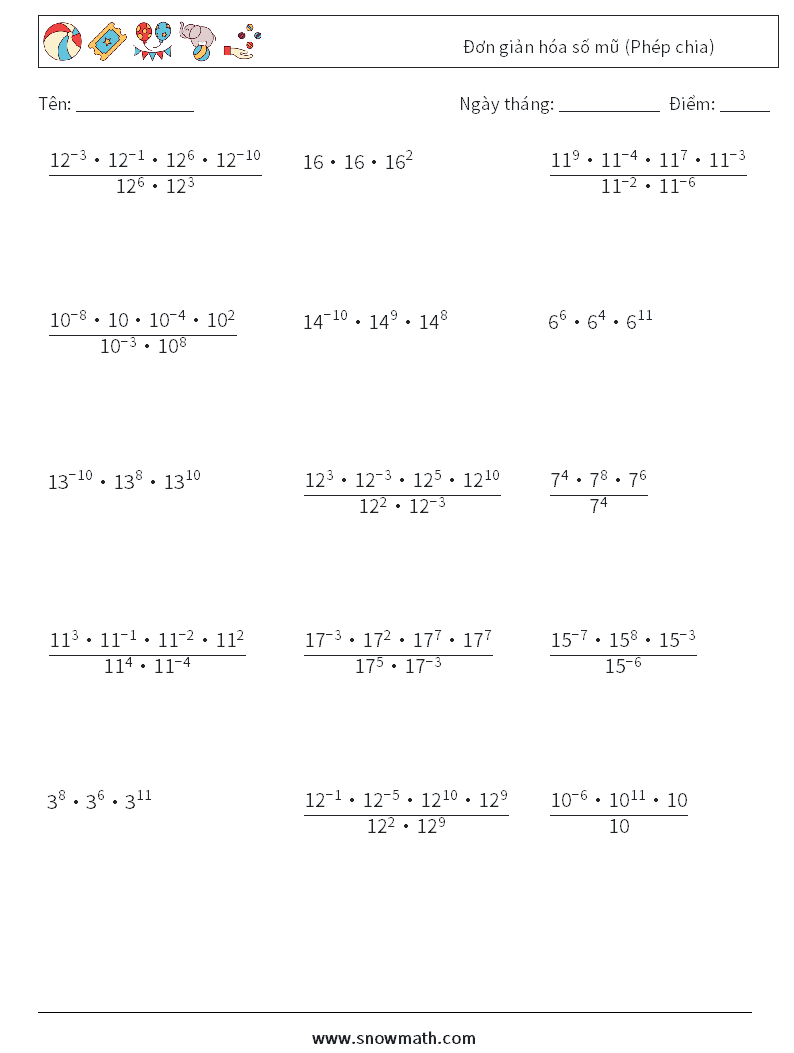 Đơn giản hóa số mũ (Phép chia)

Tên: ______________ Ngày tháng: ____________ Điểm: ______

$\frac{12^{-3} \cdot 12^{-1} \cdot 12^{6} \cdot 12^{-10}}{12^{6} \cdot 12^{3}}$

$16 \cdot 16 \cdot 16^{2}$

$\frac{11^{9} \cdot 11^{-4} \cdot 11^{7} \cdot 11^{-3}}{11^{-2} \cdot 11^{-6}}$

$\frac{10^{-8} \cdot 10 \cdot 10^{-4} \cdot 10^{2}}{10^{-3} \cdot 10^{8}}$

$14^{-10} \cdot 14^{9} \cdot 14^{8}$

$6^{6} \cdot 6^{4} \cdot 6^{11}$

$13^{-10} \cdot 13^{8} \cdot 13^{10}$

$\frac{12^{3} \cdot 12^{-3} \cdot 12^{5} \cdot 12^{10}}{12^{2} \cdot 12^{-3}}$

$\frac{7^{4} \cdot 7^{8} \cdot 7^{6}}{7^{4}}$

$\frac{11^{3} \cdot 11^{-1} \cdot 11^{-2} \cdot 11^{2}}{11^{4} \cdot 11^{-4}}$

$\frac{17^{-3} \cdot 17^{2} \cdot 17^{7} \cdot 17^{7}}{17^{5} \cdot 17^{-3}}$

$\frac{15^{-7} \cdot 15^{8} \cdot 15^{-3}}{15^{-6}}$

$3^{8} \cdot 3^{6} \cdot 3^{11}$

$\frac{12^{-1} \cdot 12^{-5} \cdot 12^{10} \cdot 12^{9}}{12^{2} \cdot 12^{9}}$

$\frac{10^{-6} \cdot 10^{11} \cdot 10}{10}$

www.snowmath.com